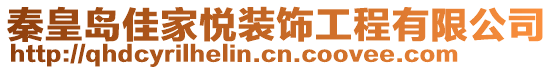 秦皇岛佳家悦装饰工程有限公司
http://qhdcyrilhelin.cn.coovee.com